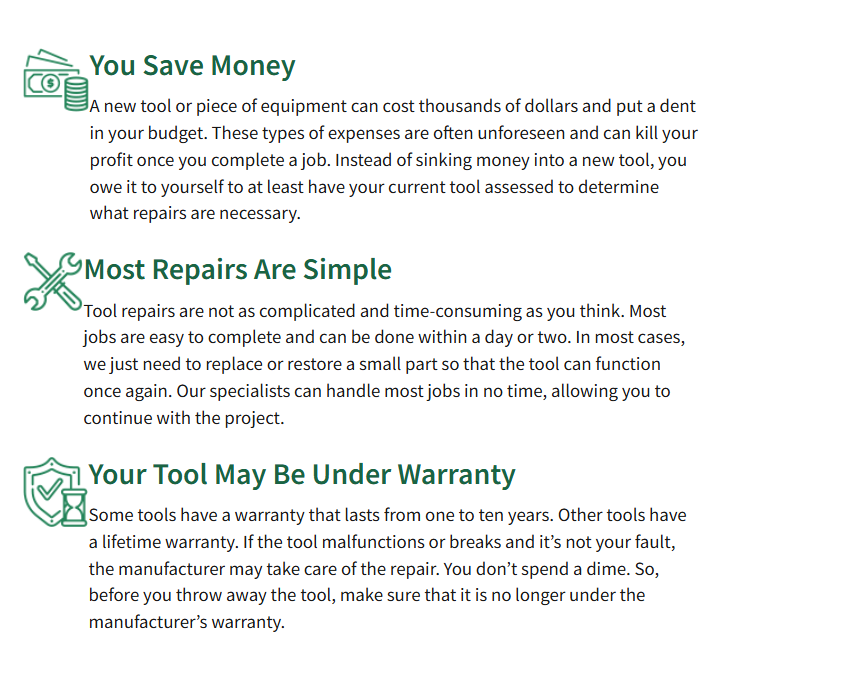 You Save Money

A new tool or piece of equipment can cost thousands of dollars and put a dent in your budget. These types of expenses are often unforeseen and can kill your profit once you complete a job. Instead of sinking money into a new tool, you owe it to yourself to at least have your current tool assessed to determine what repairs are necessary.

Most Repairs Are Simple

Tool repairs are not as complicated and time-consuming as you think. Most jobs are easy to complete and can be done within a day or two. In most cases, we just need to replace or restore a small part so that the tool can function once again. Our specialists can handle most jobs in no time, allowing you to continue with the project.

Your Tool May Be Under Warranty

Some tools have a warranty that lasts from one to ten years. Other tools have a lifetime warranty. If the tool malfunctions or breaks and it's not your fault, the manufacturer may take care of the repair. You don't spend a dime. So, before you throw away the tool, make sure that it is no longer under the manufacturer's warranty.